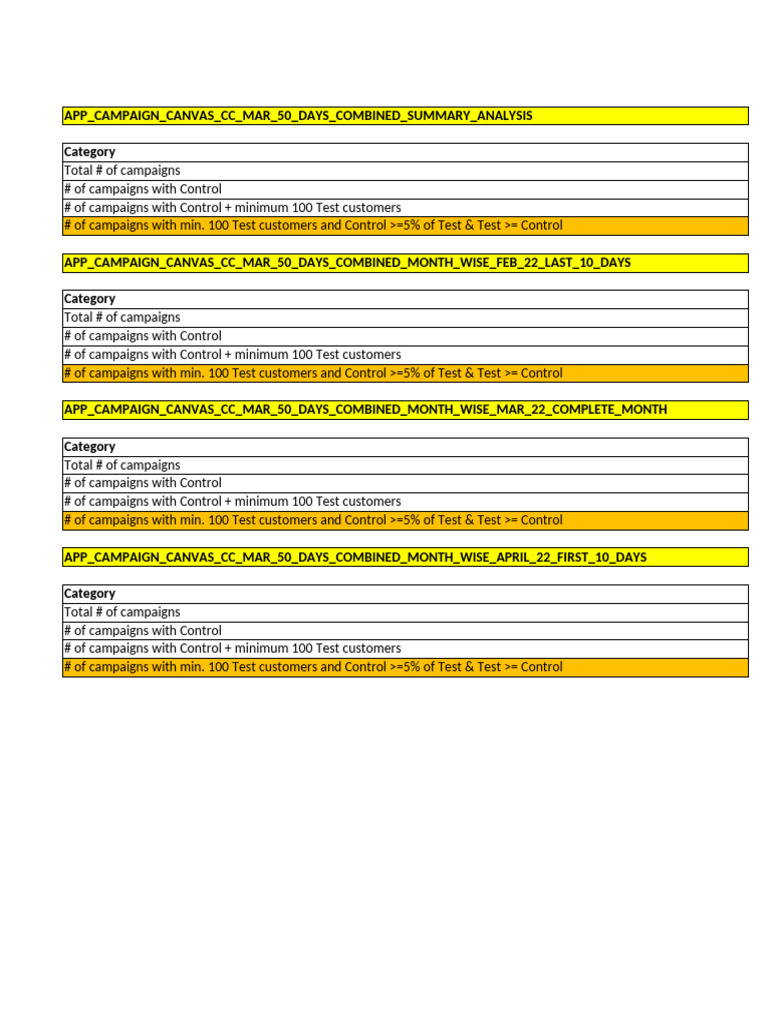 APP_CAMPAIGN_CANVAS_CC_MAR_50_DAYS_COMBINED_SUMMARY_ANALYSIS

| Category |
|---|
| Total # of campaigns |
| # of campaigns with Control |
| # of campaigns with Control + minimum 100 Test customers |
| # of campaigns with min. 100 Test customers and Control >=5% of Test & Test >= Control |

APP_CAMPAIGN_CANVAS_CC_MAR_50_DAYS_COMBINED_MONTH_WISE_FEB_22_LAST_10_DAYS

| Category |
|---|
| Total # of campaigns |
| # of campaigns with Control |
| # of campaigns with Control + minimum 100 Test customers |
| # of campaigns with min. 100 Test customers and Control >=5% of Test & Test >= Control |

APP_CAMPAIGN_CANVAS_CC_MAR_50_DAYS_COMBINED_MONTH_WISE_MAR_22_COMPLETE_MONTH

| Category |
|---|
| Total # of campaigns |
| # of campaigns with Control |
| # of campaigns with Control + minimum 100 Test customers |
| # of campaigns with min. 100 Test customers and Control >=5% of Test & Test >= Control |

APP_CAMPAIGN_CANVAS_CC_MAR_50_DAYS_COMBINED_MONTH_WISE_APRIL_22_FIRST_10_DAYS

| Category |
|---|
| Total # of campaigns |
| # of campaigns with Control |
| # of campaigns with Control + minimum 100 Test customers |
| # of campaigns with min. 100 Test customers and Control >=5% of Test & Test >= Control |